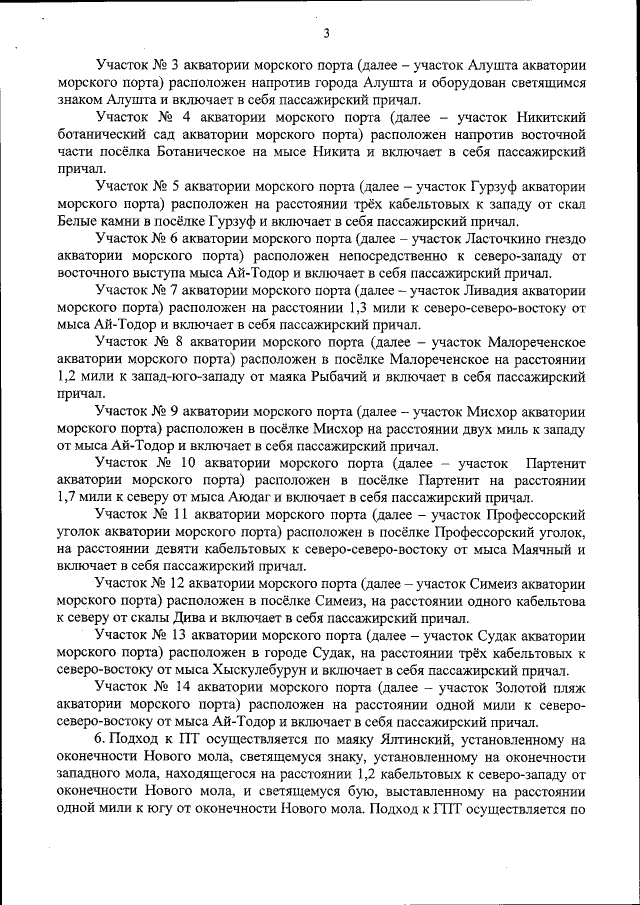 3

Участок № 3 акватории морского порта (далее – участок Алушта акватории морского порта) расположен напротив города Алушта и оборудован светящимся знаком Алушта и включает в себя пассажирский причал.

Участок № 4 акватории морского порта (далее – участок Никитский ботанический сад акватории морского порта) расположен напротив восточной части посёлка Ботаническое на мысе Никита и включает в себя пассажирский причал.

Участок № 5 акватории морского порта (далее – участок Гурзуф акватории морского порта) расположен на расстоянии трёх кабельтовых к западу от скал Белые камни в посёлке Гурзуф и включает в себя пассажирский причал.

Участок № 6 акватории морского порта (далее – участок Ласточкино гнездо акватории морского порта) расположен непосредственно к северо-западу от восточного выступа мыса Ай-Тодор и включает в себя пассажирский причал.

Участок № 7 акватории морского порта (далее – участок Ливадия акватории морского порта) расположен на расстоянии 1,3 мили к северо-северо-востоку от мыса Ай-Тодор и включает в себя пассажирский причал.

Участок № 8 акватории морского порта (далее – участок Малореченское акватории морского порта) расположен в посёлке Малореченское на расстоянии 1,2 мили к запад-юго-западу от маяка Рыбачий и включает в себя пассажирский причал.

Участок № 9 акватории морского порта (далее – участок Мисхор акватории морского порта) расположен в посёлке Мисхор на расстоянии двух миль к западу от мыса Ай-Тодор и включает в себя пассажирский причал.

Участок № 10 акватории морского порта (далее – участок Партенит акватории морского порта) расположен в посёлке Партенит на расстоянии 1,7 мили к северу от мыса Аюдаг и включает в себя пассажирский причал.

Участок № 11 акватории морского порта (далее – участок Профессорский уголок акватории морского порта) расположен в посёлке Профессорский уголок, на расстоянии девяти кабельтовых к северо-северо-востоку от мыса Маячный и включает в себя пассажирский причал.

Участок № 12 акватории морского порта (далее – участок Симеиз акватории морского порта) расположен в посёлке Симеиз, на расстоянии одного кабельтова к северу от скалы Дива и включает в себя пассажирский причал.

Участок № 13 акватории морского порта (далее – участок Судак акватории морского порта) расположен в городе Судак, на расстоянии трёх кабельтовых к северо-востоку от мыса Хыскулебурун и включает в себя пассажирский причал.

Участок № 14 акватории морского порта (далее – участок Золотой пляж акватории морского порта) расположен на расстоянии одной мили к северо-северо-востоку от мыса Ай-Тодор и включает в себя пассажирский причал.

6. Подход к ПТ осуществляется по маяку Ялтинский, установленному на оконечности Нового мола, светящемуся знаку, установленному на оконечности западного мола, находящегося на расстоянии 1,2 кабельтовых к северо-западу от оконечности Нового мола, и светящемуся бую, выставленному на расстоянии одной мили к югу от оконечности Нового мола. Подход к ГПТ осуществляется по